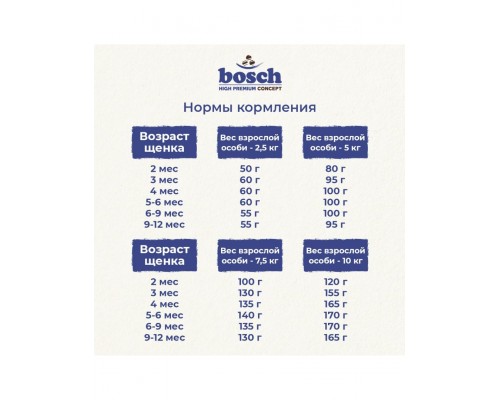 bosch
HIGH PREMIUM CONCEPT

Нормы кормления

| Возраст щенка | Вес взрослой особи - 2,5 кг | Вес взрослой особи - 5 кг |
|---|---|---|
| 2 мес | 50 г | 80 г |
| 3 мес | 60 г | 95 г |
| 4 мес | 60 г | 100 г |
| 5-6 мес | 60 г | 100 г |
| 6-9 мес | 55 г | 100 г |
| 9-12 мес | 55 г | 95 г |

| Возраст щенка | Вес взрослой особи - 7,5 кг | Вес взрослой особи - 10 кг |
|---|---|---|
| 2 мес | 100 г | 120 г |
| 3 мес | 130 г | 155 г |
| 4 мес | 135 г | 165 г |
| 5-6 мес | 140 г | 170 г |
| 6-9 мес | 135 г | 170 г |
| 9-12 мес | 130 г | 165 г |